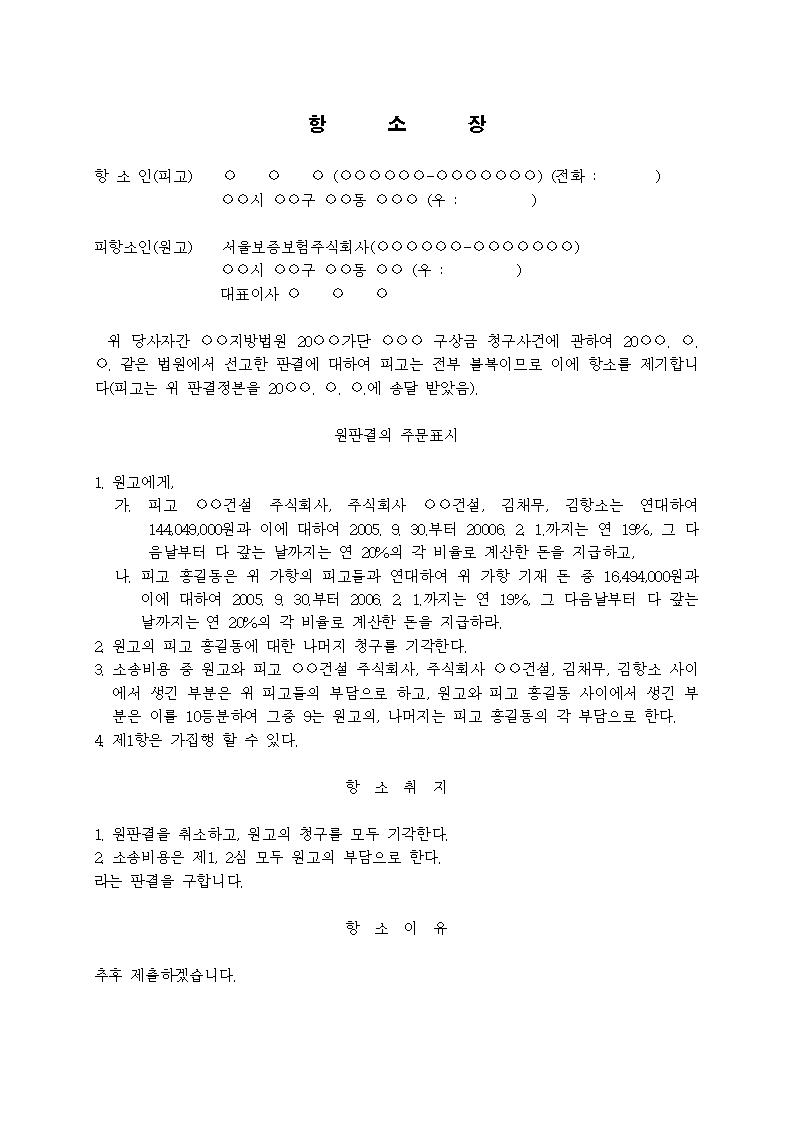 항 소 장

항 소 인(피고) ○ ○ ○ (○○○○○○-○○○○○○○) (전화 : )
○○시 ○○구 ○○동 ○○○ (우 : )

피항소인(원고) 서울보증보험주식회사(○○○○○○-○○○○○○○)
○○시 ○○구 ○○동 ○○ (우 : )
대표이사 ○ ○ ○

위 당사자간 ○○지방법원 20○○가단 ○○○ 구상금 청구사건에 관하여 20○○. ○. ○. 같은 법원에서 선고한 판결에 대하여 피고는 전부 불복이므로 이에 항소를 제기합니다(피고는 위 판결정본을 20○○. ○. ○.에 송달 받았음).

원판결의 주문표시

1. 원고에게,
가. 피고 ○○건설 주식회사, 주식회사 ○○건설, 김채무, 김항소는 연대하여 144,049,000원과 이에 대하여 2005. 9. 30.부터 20006. 2. 1.까지는 연 19%, 그 다음날부터 다 갚는 날까지는 연 20%의 각 비율로 계산한 돈을 지급하고,
나. 피고 홍길동은 위 가항의 피고들과 연대하여 위 가항 기재 돈 중 16,494,000원과 이에 대하여 2005. 9. 30.부터 2006. 2. 1.까지는 연 19%, 그 다음날부터 다 갚는 날까지는 연 20%의 각 비율로 계산한 돈을 지급하라.
2. 원고의 피고 홍길동에 대한 나머지 청구를 기각한다.
3. 소송비용 중 원고와 피고 ○○건설 주식회사, 주식회사 ○○건설, 김채무, 김항소 사이에서 생긴 부분은 위 피고들의 부담으로 하고, 원고와 피고 홍길동 사이에서 생긴 부분은 이를 10등분하여 그중 9는 원고의, 나머지는 피고 홍길동의 각 부담으로 한다.
4. 제1항은 가집행 할 수 있다.

항 소 취 지

1. 원판결을 취소하고, 원고의 청구를 모두 기각한다.
2. 소송비용은 제1, 2심 모두 원고의 부담으로 한다.
라는 판결을 구합니다.

항 소 이 유

추후 제출하겠습니다.